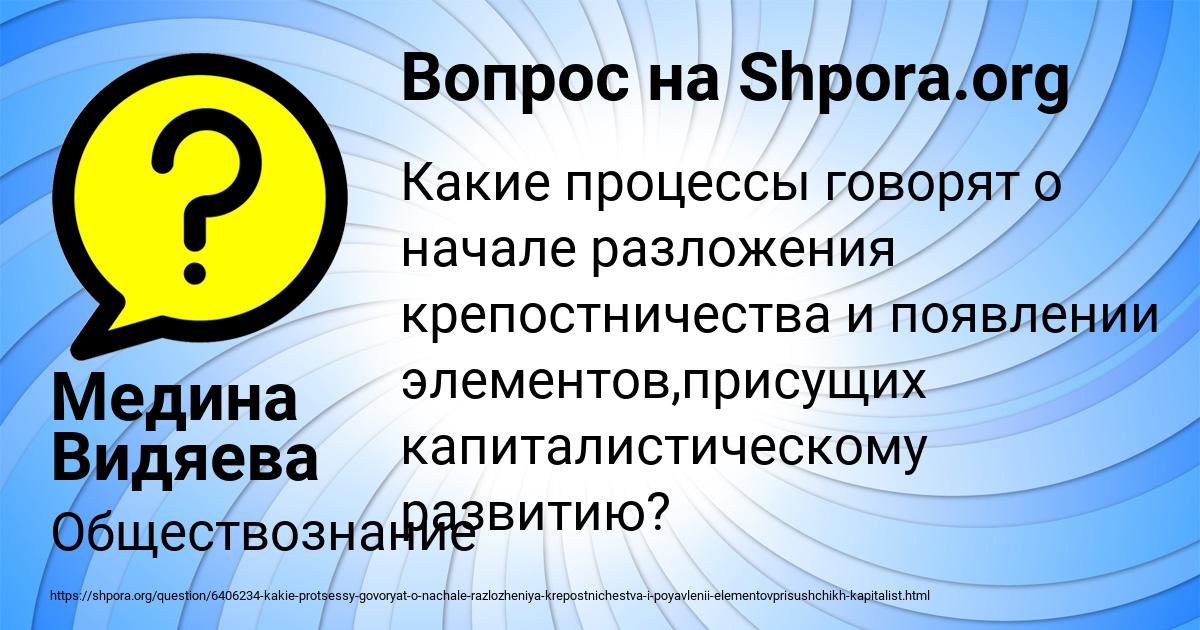 Вопрос на Shpora.org

Какие процессы говорят о начале разложения крепостничества и появлении элементов,присущих капиталистическому развитию?

Медина Видяева

Обществознание

https://shpora.org/question/6406234-kakie-protsessy-govoryat-o-nachale-razlozheniya-krepostnichestva-i-poyavlenii-elementovprisushchikh-kapitalist.html